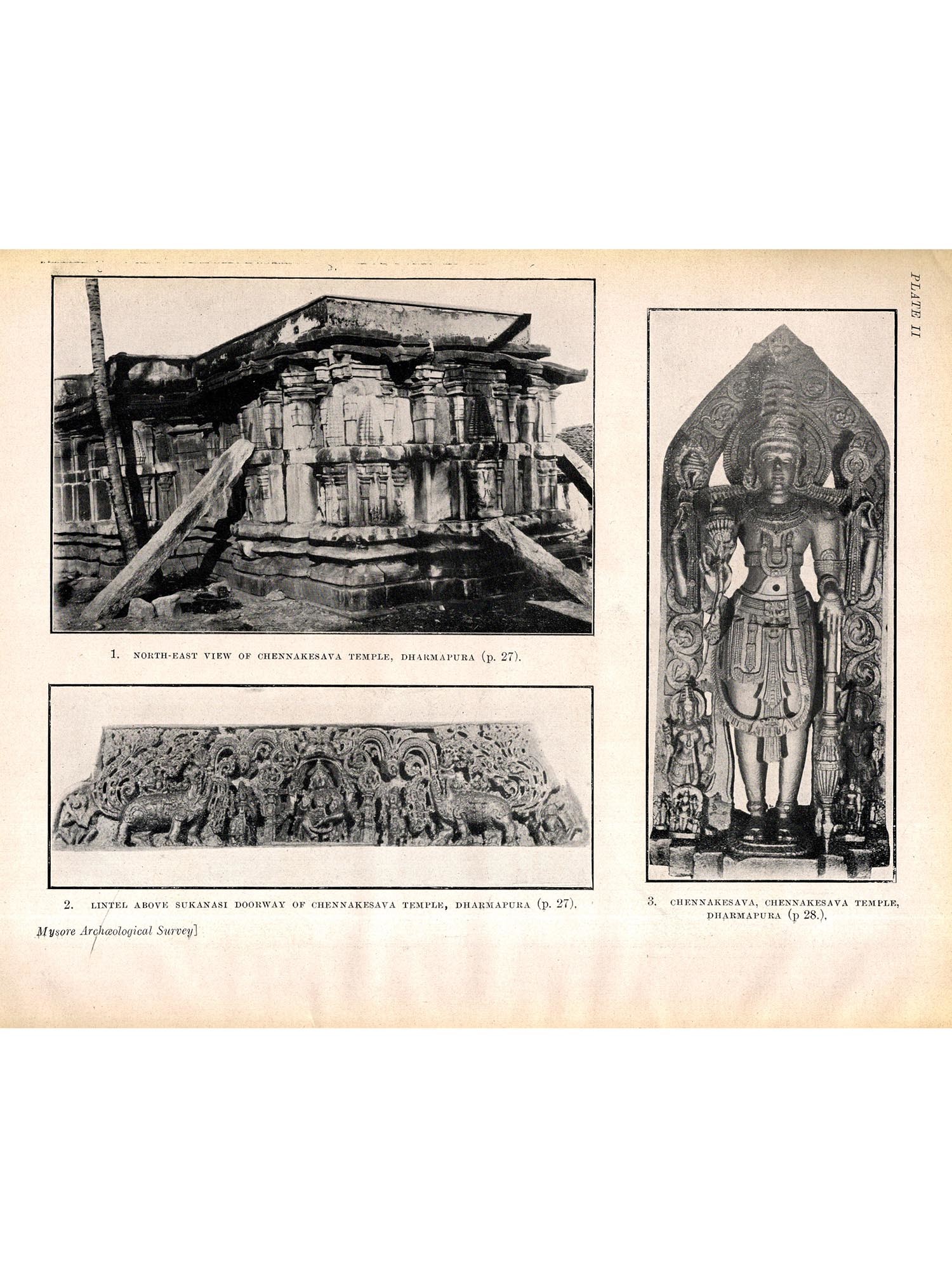 PLATE II

1. NORTH-EAST VIEW OF CHENNAKESAVA TEMPLE, DHARMAPURA (p. 27).

2. LINTEL ABOVE SUKANASI DOORWAY OF CHENNAKESAVA TEMPLE, DHARMAPURA (p. 27).

3. CHENNAKESAVA, CHENNAKESAVA TEMPLE, DHARMAPURA (p 28.).

Mysore Archæological Survey]